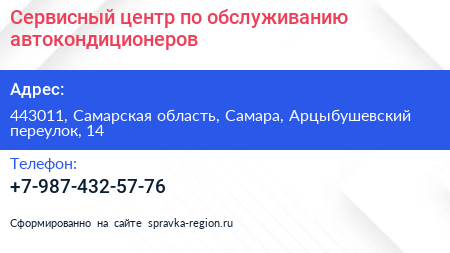 Сервисный центр по обслуживанию автокондиционеров

Адрес:

443011, Самарская область, Самара, Арцыбушевский переулок, 14

Телефон:

+7-987-432-57-76

Сформированно на сайте spravka-region.ru